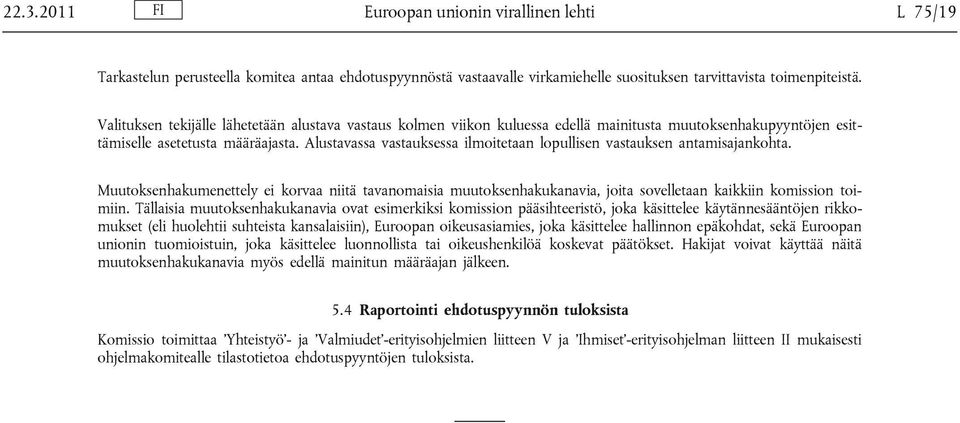 22.3.2011 FI Euroopan unionin virallinen lehti L 75/19

Tarkastelun perusteella komitea antaa ehdotuspyynnöstä vastaavalle virkamiehelle suosituksen tarvittavista toimenpiteistä.

Valituksen tekijälle lähetetään alustava vastaus kolmen viikon kuluessa edellä mainitusta muutoksenhakupyyntöjen esittämiselle asetetusta määräajasta. Alustavassa vastauksessa ilmoitetaan lopullisen vastauksen antamisajankohta.

Muutoksenhakumenettely ei korvaa niitä tavanomaisia muutoksenhakukanavia, joita sovelletaan kaikkiin komission toimiin. Tällaisia muutoksenhakukanavia ovat esimerkiksi komission pääsihteeristö, joka käsittelee käytännesääntöjen rikkomukset (eli huolehtii suhteista kansalaisiin), Euroopan oikeusasiamies, joka käsittelee hallinnon epäkohdat, sekä Euroopan unionin tuomioistuin, joka käsittelee luonnollista tai oikeushenkilöä koskevat päätökset. Hakijat voivat käyttää näitä muutoksenhakukanavia myös edellä mainitun määräajan jälkeen.

5.4 Raportointi ehdotuspyynnön tuloksista

Komissio toimittaa 'Yhteistyö'- ja 'Valmiudet'-erityisohjelmien liitteen V ja 'Ihmiset'-erityisohjelman liitteen II mukaisesti ohjelmakomitealle tilastotietoa ehdotuspyyntöjen tuloksista.